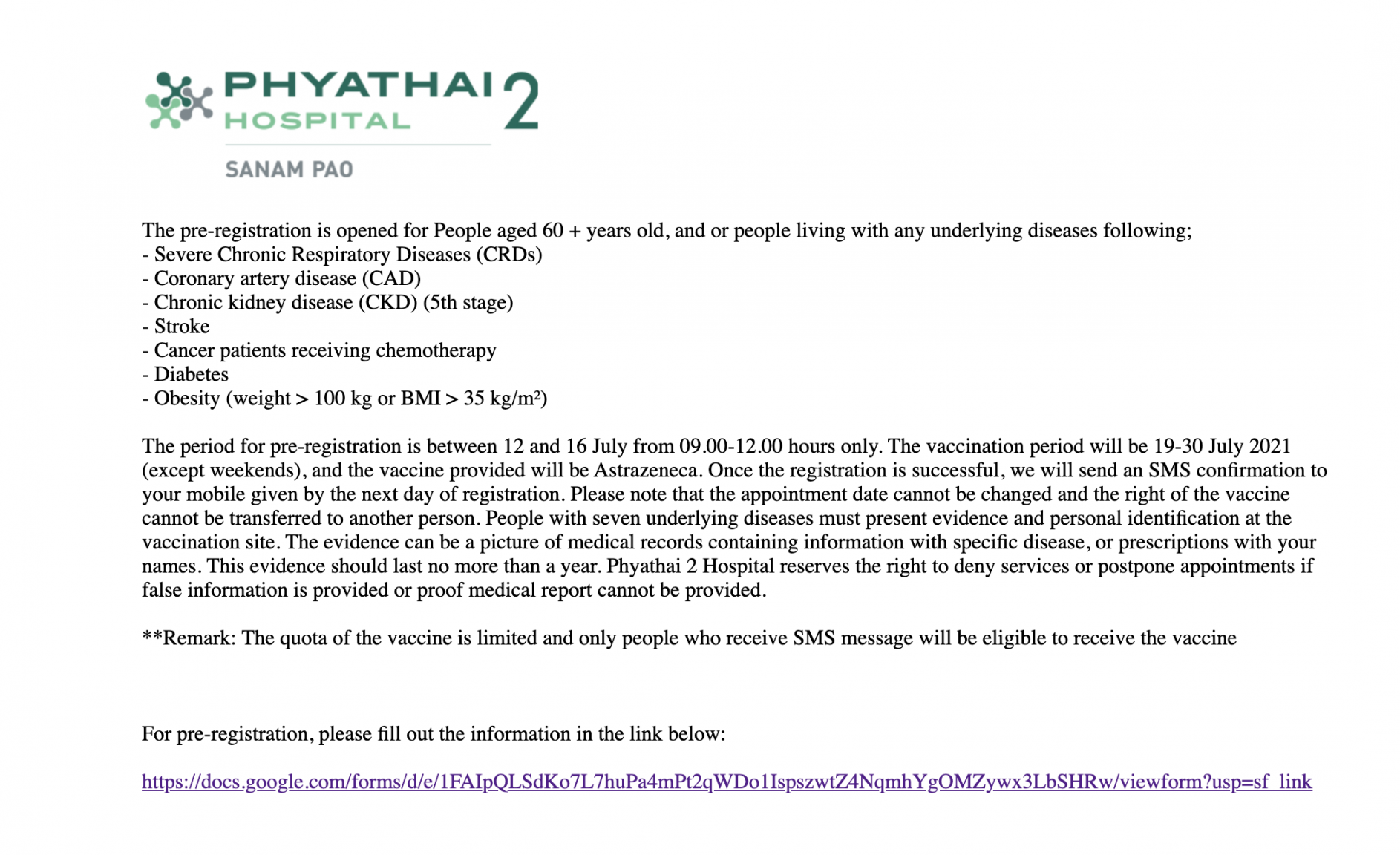 PHYATHAI 2
HOSPITAL
SANAM PAO

The pre-registration is opened for People aged 60 + years old, and or people living with any underlying diseases following;
- Severe Chronic Respiratory Diseases (CRDs)
- Coronary artery disease (CAD)
- Chronic kidney disease (CKD) (5th stage)
- Stroke
- Cancer patients receiving chemotherapy
- Diabetes
- Obesity (weight > 100 kg or BMI > 35 kg/m²)

The period for pre-registration is between 12 and 16 July from 09.00-12.00 hours only. The vaccination period will be 19-30 July 2021 (except weekends), and the vaccine provided will be Astrazeneca. Once the registration is successful, we will send an SMS confirmation to your mobile given by the next day of registration. Please note that the appointment date cannot be changed and the right of the vaccine cannot be transferred to another person. People with seven underlying diseases must present evidence and personal identification at the vaccination site. The evidence can be a picture of medical records containing information with specific disease, or prescriptions with your names. This evidence should last no more than a year. Phyathai 2 Hospital reserves the right to deny services or postpone appointments if false information is provided or proof medical report cannot be provided.

**Remark: The quota of the vaccine is limited and only people who receive SMS message will be eligible to receive the vaccine

For pre-registration, please fill out the information in the link below:

https://docs.google.com/forms/d/e/1FAIpQLSdKo7L7huPa4mPt2qWDo1IspszwtZ4NqmhYgOMZywx3LbSHRw/viewform?usp=sf_link